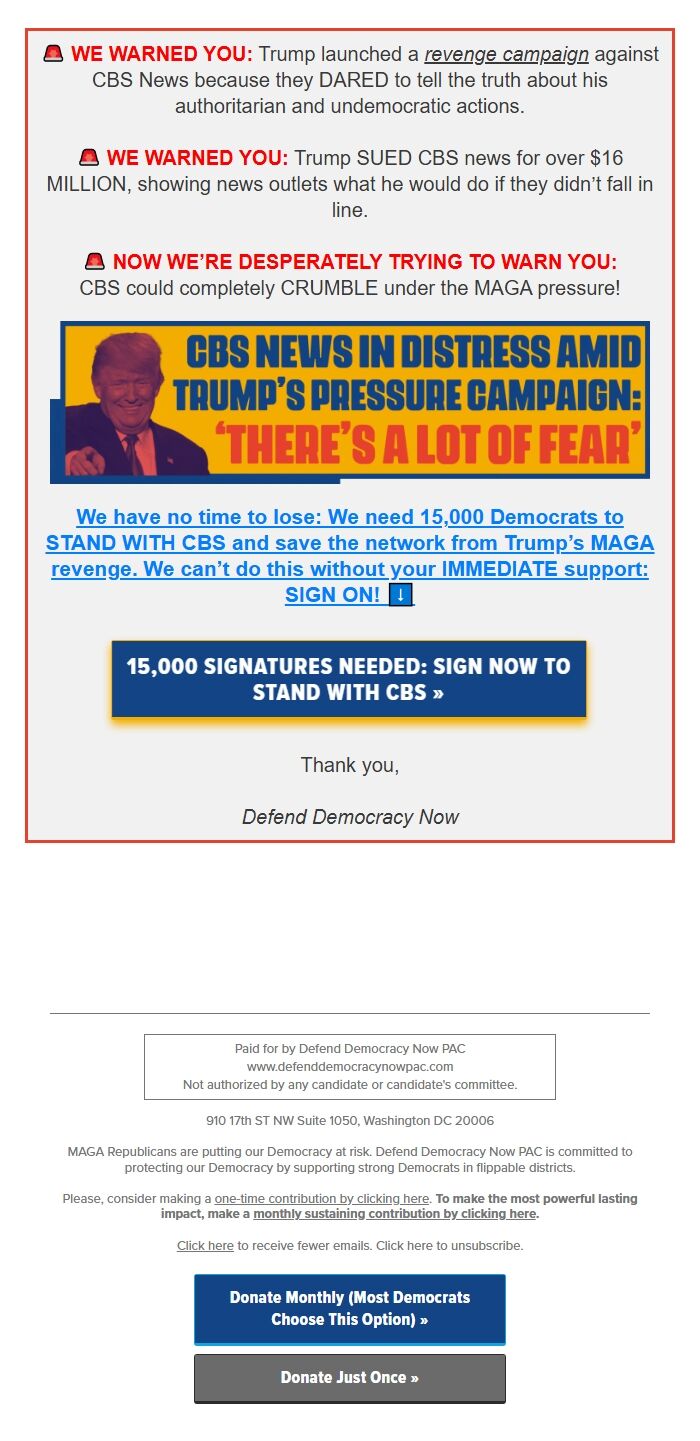 🚨 WE WARNED YOU: Trump launched a revenge campaign against CBS News because they DARED to tell the truth about his authoritarian and undemocratic actions.

🚨 WE WARNED YOU: Trump SUED CBS news for over $16 MILLION, showing news outlets what he would do if they didn't fall in line.

🚨 NOW WE'RE DESPERATELY TRYING TO WARN YOU: CBS could completely CRUMBLE under the MAGA pressure!

CBS NEWS IN DISTRESS AMID TRUMP'S PRESSURE CAMPAIGN: 'THERE'S A LOT OF FEAR'

We have no time to lose: We need 15,000 Democrats to STAND WITH CBS and save the network from Trump's MAGA revenge. We can't do this without your IMMEDIATE support: SIGN ON! ⬇

15,000 SIGNATURES NEEDED: SIGN NOW TO STAND WITH CBS »

Thank you,

Defend Democracy Now

Paid for by Defend Democracy Now PAC
www.defenddemocracynowpac.com
Not authorized by any candidate or candidate's committee.

910 17th ST NW Suite 1050, Washington DC 20006

MAGA Republicans are putting our Democracy at risk. Defend Democracy Now PAC is committed to protecting our Democracy by supporting strong Democrats in flippable districts.

Please, consider making a one-time contribution by clicking here. To make the most powerful lasting impact, make a monthly sustaining contribution by clicking here.

Click here to receive fewer emails. Click here to unsubscribe.

Donate Monthly (Most Democrats Choose This Option) »

Donate Just Once »